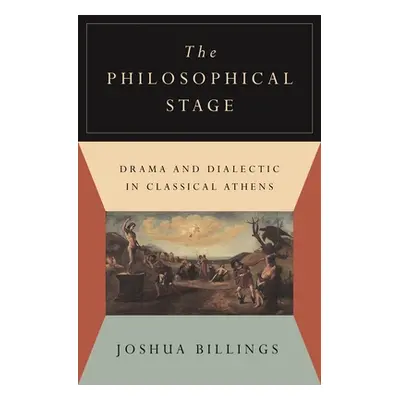 The
PHILOSOPHICAL
STAGE

DRAMA AND DIALECTIC
IN CLASSICAL ATHENS

JOSHUA BILLINGS